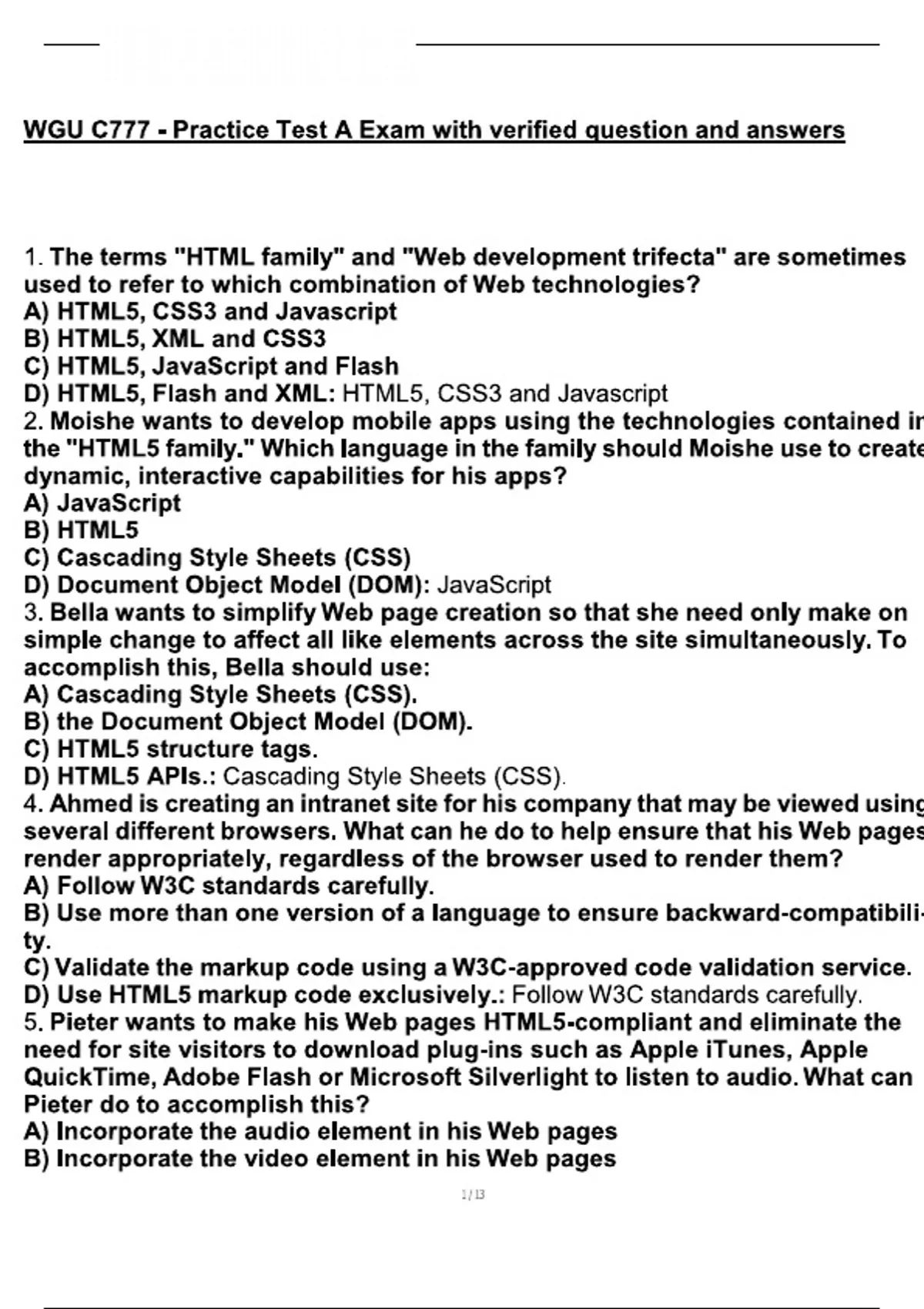 WGU C777 - Practice Test A Exam with verified question and answers

1. The terms "HTML family" and "Web development trifecta" are sometimes used to refer to which combination of Web technologies?
A) HTML5, CSS3 and Javascript
B) HTML5, XML and CSS3
C) HTML5, JavaScript and Flash
D) HTML5, Flash and XML: HTML5, CSS3 and Javascript
2. Moishe wants to develop mobile apps using the technologies contained in the "HTML5 family." Which language in the family should Moishe use to create dynamic, interactive capabilities for his apps?
A) JavaScript
B) HTML5
C) Cascading Style Sheets (CSS)
D) Document Object Model (DOM): JavaScript
3. Bella wants to simplify Web page creation so that she need only make on simple change to affect all like elements across the site simultaneously. To accomplish this, Bella should use:
A) Cascading Style Sheets (CSS).
B) the Document Object Model (DOM).
C) HTML5 structure tags.
D) HTML5 APIs.: Cascading Style Sheets (CSS).
4. Ahmed is creating an intranet site for his company that may be viewed using several different browsers. What can he do to help ensure that his Web pages render appropriately, regardless of the browser used to render them?
A) Follow W3C standards carefully.
B) Use more than one version of a language to ensure backward-compatibility.
C) Validate the markup code using a W3C-approved code validation service.
D) Use HTML5 markup code exclusively.: Follow W3C standards carefully.
5. Pieter wants to make his Web pages HTML5-compliant and eliminate the need for site visitors to download plug-ins such as Apple iTunes, Apple QuickTime, Adobe Flash or Microsoft Silverlight to listen to audio. What can Pieter do to accomplish this?
A) Incorporate the audio element in his Web pages
B) Incorporate the video element in his Web pages

1 / 13